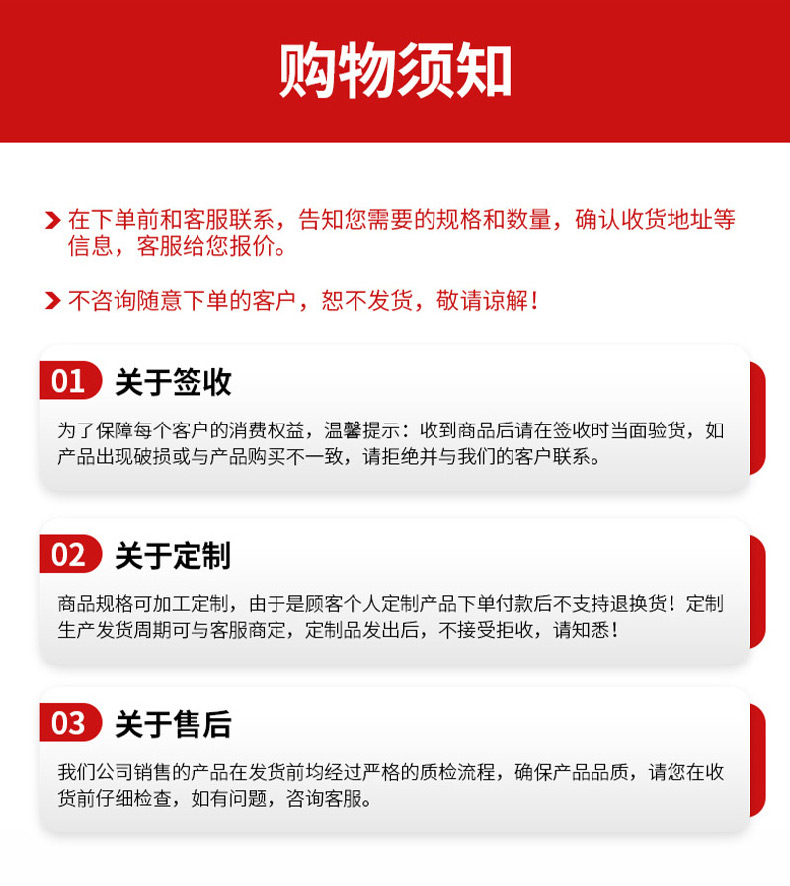 购物须知

在下单前和客服联系，告知您需要的规格和数量，确认收货地址等信息，客服给您报价。

不咨询随意下单的客户，恕不发货，敬请谅解！

01 关于签收

为了保障每个客户的消费权益，温馨提示：收到商品后请在签收时当面验货，如产品出现破损或与产品购买不一致，请拒绝并与我们的客户联系。

02 关于定制

商品规格可加工定制，由于是顾客个人定制产品下单付款后不支持退换货！定制生产发货周期可与客服商定，定制品发出后，不接受拒收，请知悉！

03 关于售后

我们公司销售的产品在发货前均经过严格的质检流程，确保产品品质，请您在收货前仔细检查，如有问题，咨询客服。